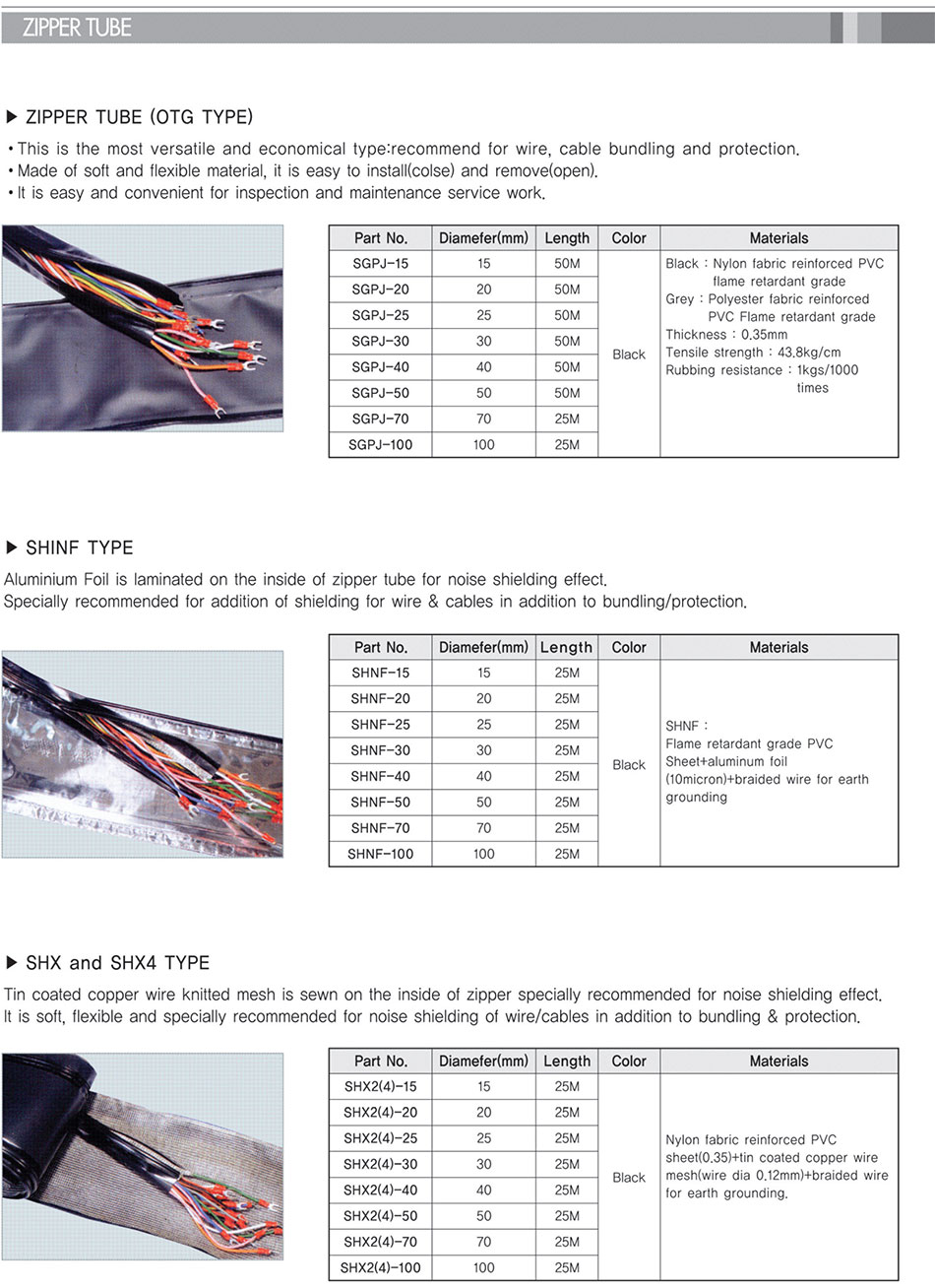 ZIPPER TUBE

▶ ZIPPER TUBE (OTG TYPE)
• This is the most versatile and economical type:recommend for wire, cable bundling and protection.
• Made of soft and flexible material, it is easy to install(colse) and remove(open).
• It is easy and convenient for inspection and maintenance service work.

| Part No. | Diamefer(mm) | Length | Color | Materials |
|---|---|---|---|---|
| SGPJ-15 | 15 | 50M | Black | Black : Nylon fabric reinforced PVC flame retardant grade Grey : Polyester fabric reinforced PVC Flame retardant grade Thickness : 0.35mm Tensile strength : 43.8kg/cm Rubbing resistance : 1kgs/1000 times |
| SGPJ-20 | 20 | 50M | | |
| SGPJ-25 | 25 | 50M | | |
| SGPJ-30 | 30 | 50M | | |
| SGPJ-40 | 40 | 50M | | |
| SGPJ-50 | 50 | 50M | | |
| SGPJ-70 | 70 | 25M | | |
| SGPJ-100 | 100 | 25M | | |

▶ SHINF TYPE
Aluminium Foil is laminated on the inside of zipper tube for noise shielding effect.
Specially recommended for addition of shielding for wire & cables in addition to bundling/protection.

| Part No. | Diamefer(mm) | Length | Color | Materials |
|---|---|---|---|---|
| SHNF-15 | 15 | 25M | Black | SHNF : Flame retardant grade PVC Sheet+aluminum foil (10micron)+braided wire for earth grounding |
| SHNF-20 | 20 | 25M | | |
| SHNF-25 | 25 | 25M | | |
| SHNF-30 | 30 | 25M | | |
| SHNF-40 | 40 | 25M | | |
| SHNF-50 | 50 | 25M | | |
| SHNF-70 | 70 | 25M | | |
| SHNF-100 | 100 | 25M | | |

▶ SHX and SHX4 TYPE
Tin coated copper wire knitted mesh is sewn on the inside of zipper specially recommended for noise shielding effect.
It is soft, flexible and specially recommended for noise shielding of wire/cables in addition to bundling & protection.

| Part No. | Diamefer(mm) | Length | Color | Materials |
|---|---|---|---|---|
| SHX2(4)-15 | 15 | 25M | Black | Nylon fabric reinforced PVC sheet(0.35)+tin coated copper wire mesh(wire dia 0.12mm)+braided wire for earth grounding. |
| SHX2(4)-20 | 20 | 25M | | |
| SHX2(4)-25 | 25 | 25M | | |
| SHX2(4)-30 | 30 | 25M | | |
| SHX2(4)-40 | 40 | 25M | | |
| SHX2(4)-50 | 50 | 25M | | |
| SHX2(4)-70 | 70 | 25M | | |
| SHX2(4)-100 | 100 | 25M | | |